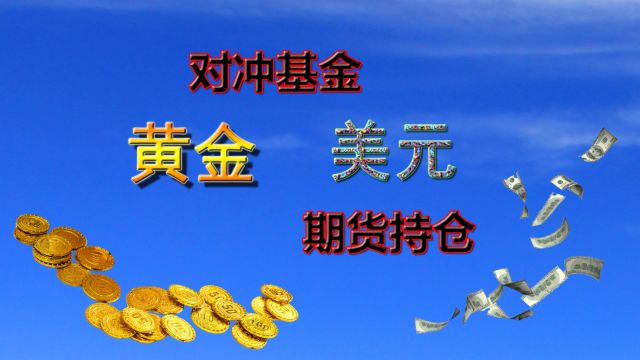 对冲基金

黄金 美元

期货持仓